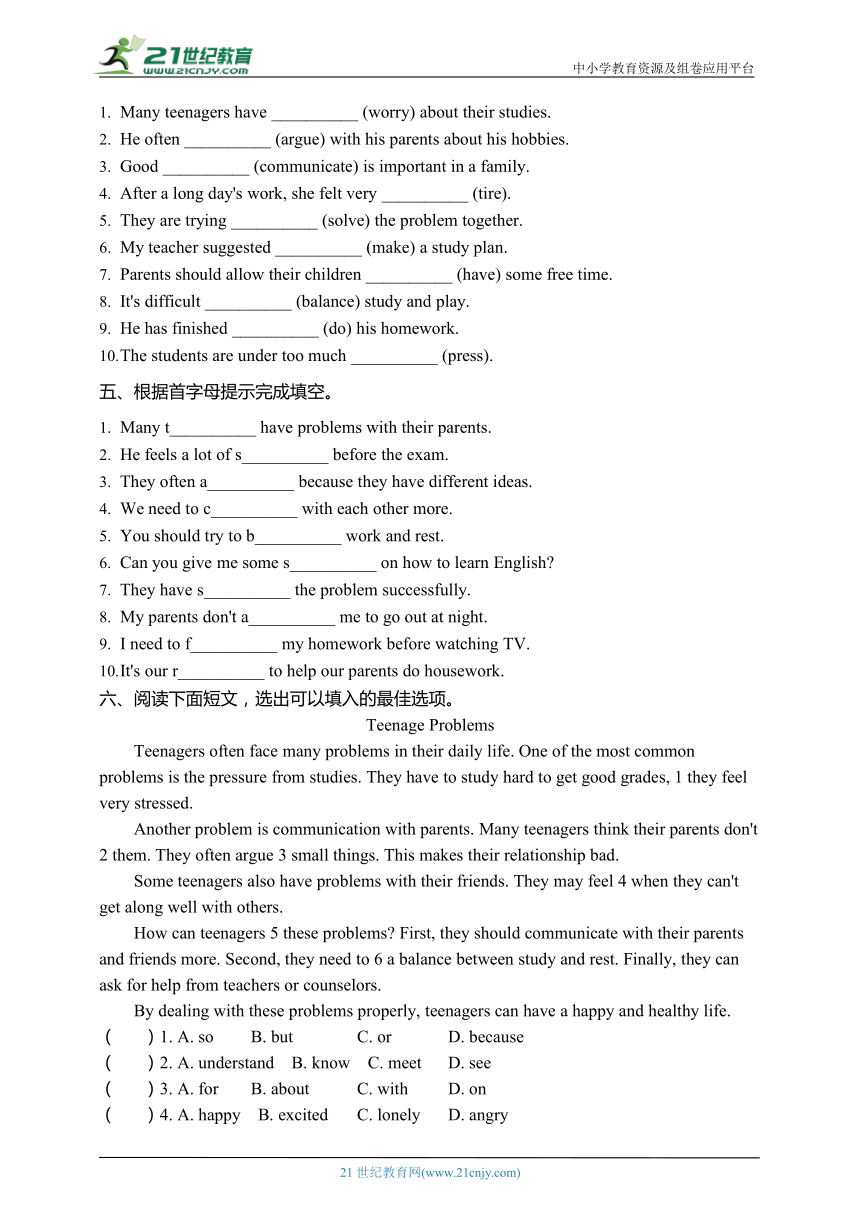 21世纪教育
www.21cnjy.com
中小学教育资源及组卷应用平台

1. Many teenagers have __________ (worry) about their studies.
2. He often __________ (argue) with his parents about his hobbies.
3. Good __________ (communicate) is important in a family.
4. After a long day's work, she felt very __________ (tire).
5. They are trying __________ (solve) the problem together.
6. My teacher suggested __________ (make) a study plan.
7. Parents should allow their children __________ (have) some free time.
8. It's difficult __________ (balance) study and play.
9. He has finished __________ (do) his homework.
10. The students are under too much __________ (press).

五、根据首字母提示完成填空。

1. Many t__________ have problems with their parents.
2. He feels a lot of s__________ before the exam.
3. They often a__________ because they have different ideas.
4. We need to c__________ with each other more.
5. You should try to b__________ work and rest.
6. Can you give me some s__________ on how to learn English?
7. They have s__________ the problem successfully.
8. My parents don't a__________ me to go out at night.
9. I need to f__________ my homework before watching TV.
10. It's our r__________ to help our parents do housework.

六、阅读下面短文，选出可以填入的最佳选项。

Teenage Problems

Teenagers often face many problems in their daily life. One of the most common problems is the pressure from studies. They have to study hard to get good grades, 1 they feel very stressed.

Another problem is communication with parents. Many teenagers think their parents don't 2 them. They often argue 3 small things. This makes their relationship bad.

Some teenagers also have problems with their friends. They may feel 4 when they can't get along well with others.

How can teenagers 5 these problems? First, they should communicate with their parents and friends more. Second, they need to 6 a balance between study and rest. Finally, they can ask for help from teachers or counselors.

By dealing with these problems properly, teenagers can have a happy and healthy life.

(　　) 1. A. so　B. but　C. or　D. because
(　　) 2. A. understand　B. know　C. meet　D. see
(　　) 3. A. for　B. about　C. with　D. on
(　　) 4. A. happy　B. excited　C. lonely　D. angry

21 世纪教育网(www.21cnjy.com)